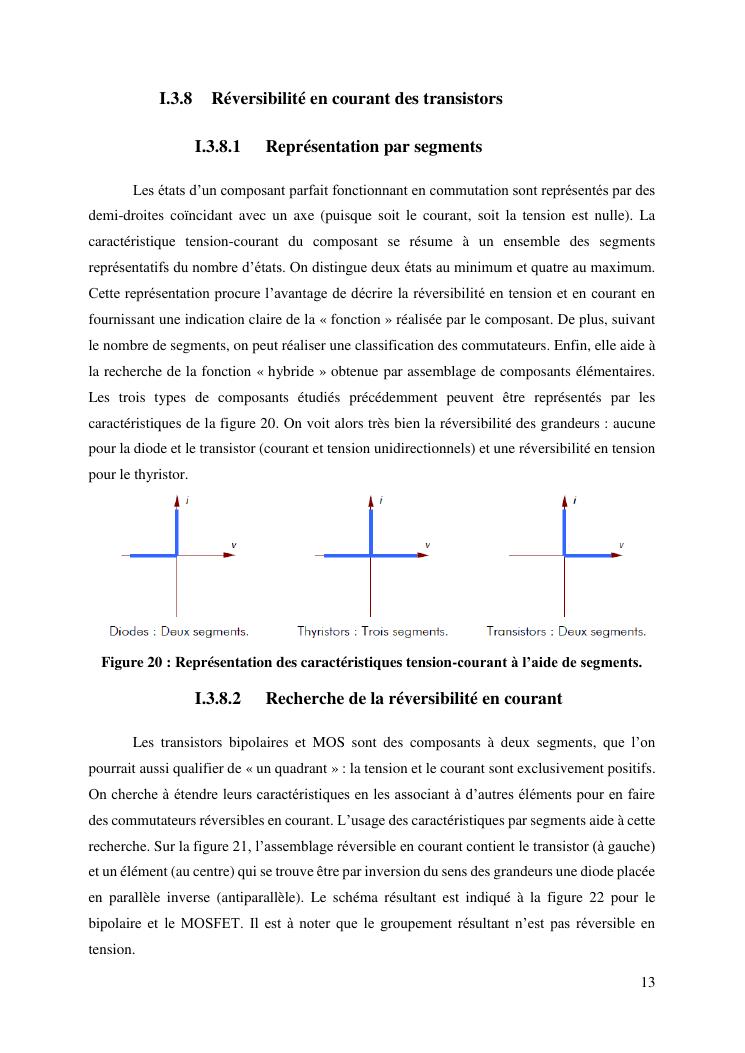 I.3.8 Réversibilité en courant des transistors

I.3.8.1 Représentation par segments

Les états d'un composant parfait fonctionnant en commutation sont représentés par des demi-droites coïncidant avec un axe (puisque soit le courant, soit la tension est nulle). La caractéristique tension-courant du composant se résume à un ensemble des segments représentatifs du nombre d'états. On distingue deux états au minimum et quatre au maximum. Cette représentation procure l'avantage de décrire la réversibilité en tension et en courant en fournissant une indication claire de la « fonction » réalisée par le composant. De plus, suivant le nombre de segments, on peut réaliser une classification des commutateurs. Enfin, elle aide à la recherche de la fonction « hybride » obtenue par assemblage de composants élémentaires. Les trois types de composants étudiés précédemment peuvent être représentés par les caractéristiques de la figure 20. On voit alors très bien la réversibilité des grandeurs : aucune pour la diode et le transistor (courant et tension unidirectionnels) et une réversibilité en tension pour le thyristor.

i
v
Diodes : Deux segments.
i
v
Thyristors : Trois segments.
i
v
Transistors : Deux segments.

Figure 20 : Représentation des caractéristiques tension-courant à l'aide de segments.

I.3.8.2 Recherche de la réversibilité en courant

Les transistors bipolaires et MOS sont des composants à deux segments, que l'on pourrait aussi qualifier de « un quadrant » : la tension et le courant sont exclusivement positifs. On cherche à étendre leurs caractéristiques en les associant à d'autres éléments pour en faire des commutateurs réversibles en courant. L'usage des caractéristiques par segments aide à cette recherche. Sur la figure 21, l'assemblage réversible en courant contient le transistor (à gauche) et un élément (au centre) qui se trouve être par inversion du sens des grandeurs une diode placée en parallèle inverse (antiparallèle). Le schéma résultant est indiqué à la figure 22 pour le bipolaire et le MOSFET. Il est à noter que le groupement résultant n'est pas réversible en tension.

13